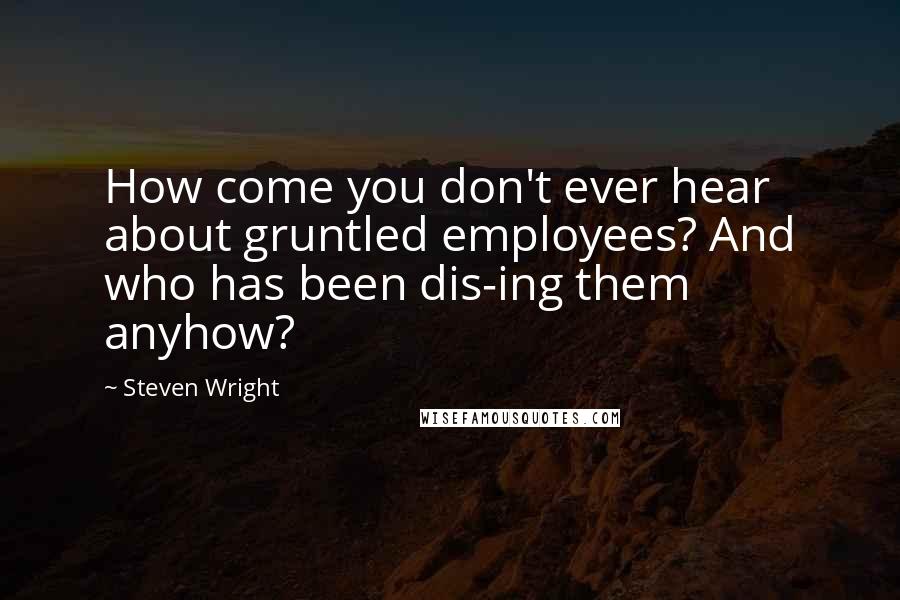 How come you don't ever hear about gruntled employees? And who has been dis-ing them anyhow?

~ Steven Wright

WISEFAMOUSQUOTES.COM